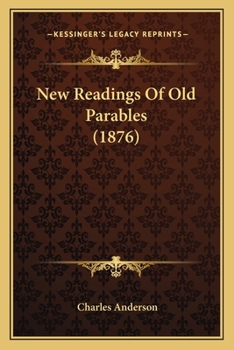 —KESSINGER'S LEGACY REPRINTS—

New Readings Of Old Parables (1876)

Charles Anderson